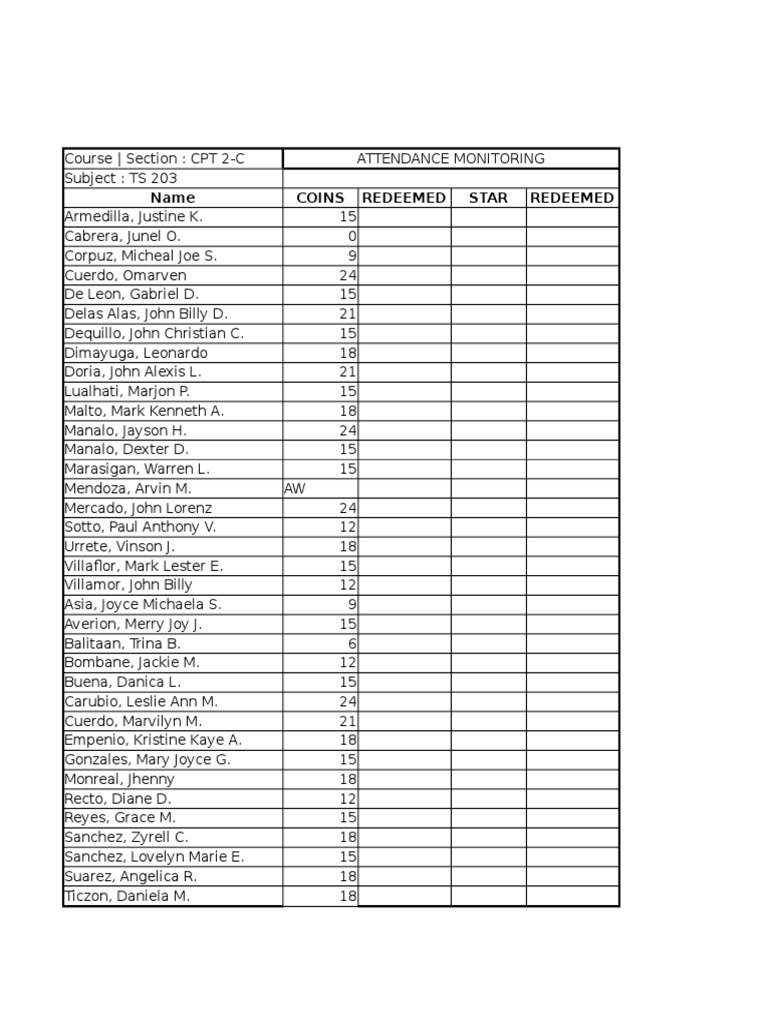 | Course \| Section : CPT 2-C | ATTENDANCE MONITORING | | | |
|---|---|---|---|---|
| Subject : TS 203 | | | | |
| Name | COINS | REDEEMED | STAR | REDEEMED |
| Armedilla, Justine K. | 15 | | | |
| Cabrera, Junel O. | 0 | | | |
| Corpuz, Micheal Joe S. | 9 | | | |
| Cuerdo, Omarven | 24 | | | |
| De Leon, Gabriel D. | 15 | | | |
| Delas Alas, John Billy D. | 21 | | | |
| Dequillo, John Christian C. | 15 | | | |
| Dimayuga, Leonardo | 18 | | | |
| Doria, John Alexis L. | 21 | | | |
| Lualhati, Marjon P. | 15 | | | |
| Malto, Mark Kenneth A. | 18 | | | |
| Manalo, Jayson H. | 24 | | | |
| Manalo, Dexter D. | 15 | | | |
| Marasigan, Warren L. | 15 | | | |
| Mendoza, Arvin M. | AW | | | |
| Mercado, John Lorenz | 24 | | | |
| Sotto, Paul Anthony V. | 12 | | | |
| Urrete, Vinson J. | 18 | | | |
| Villaflor, Mark Lester E. | 15 | | | |
| Villamor, John Billy | 12 | | | |
| Asia, Joyce Michaela S. | 9 | | | |
| Averion, Merry Joy J. | 15 | | | |
| Balitaan, Trina B. | 6 | | | |
| Bombane, Jackie M. | 12 | | | |
| Buena, Danica L. | 15 | | | |
| Carubio, Leslie Ann M. | 24 | | | |
| Cuerdo, Marvilyn M. | 21 | | | |
| Empenio, Kristine Kaye A. | 18 | | | |
| Gonzales, Mary Joyce G. | 15 | | | |
| Monreal, Jhenny | 18 | | | |
| Recto, Diane D. | 12 | | | |
| Reyes, Grace M. | 15 | | | |
| Sanchez, Zyrell C. | 18 | | | |
| Sanchez, Lovelyn Marie E. | 15 | | | |
| Suarez, Angelica R. | 18 | | | |
| Ticzon, Daniela M. | 18 | | | |